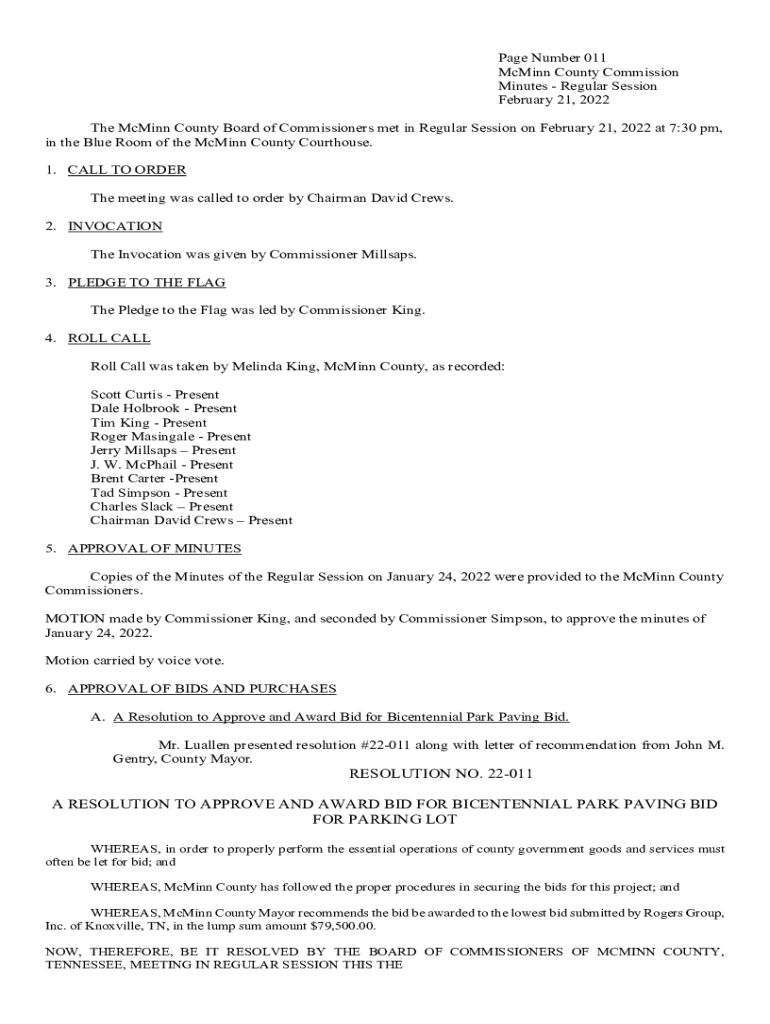 Page Number 011
McMinn County Commission
Minutes - Regular Session
February 21, 2022

The McMinn County Board of Commissioners met in Regular Session on February 21, 2022 at 7:30 pm, in the Blue Room of the McMinn County Courthouse.

1. CALL TO ORDER

The meeting was called to order by Chairman David Crews.

2. INVOCATION

The Invocation was given by Commissioner Millsaps.

3. PLEDGE TO THE FLAG

The Pledge to the Flag was led by Commissioner King.

4. ROLL CALL

Roll Call was taken by Melinda King, McMinn County, as recorded:

Scott Curtis - Present
Dale Holbrook - Present
Tim King - Present
Roger Masingale - Present
Jerry Millsaps – Present
J. W. McPhail - Present
Brent Carter -Present
Tad Simpson - Present
Charles Slack – Present
Chairman David Crews – Present

5. APPROVAL OF MINUTES

Copies of the Minutes of the Regular Session on January 24, 2022 were provided to the McMinn County Commissioners.

MOTION made by Commissioner King, and seconded by Commissioner Simpson, to approve the minutes of January 24, 2022.

Motion carried by voice vote.

6. APPROVAL OF BIDS AND PURCHASES

A. A Resolution to Approve and Award Bid for Bicentennial Park Paving Bid.

Mr. Luallen presented resolution #22-011 along with letter of recommendation from John M. Gentry, County Mayor.

RESOLUTION NO. 22-011

A RESOLUTION TO APPROVE AND AWARD BID FOR BICENTENNIAL PARK PAVING BID FOR PARKING LOT

WHEREAS, in order to properly perform the essential operations of county government goods and services must often be let for bid; and

WHEREAS, McMinn County has followed the proper procedures in securing the bids for this project; and

WHEREAS, McMinn County Mayor recommends the bid be awarded to the lowest bid submitted by Rogers Group, Inc. of Knoxville, TN, in the lump sum amount $79,500.00.

NOW, THEREFORE, BE IT RESOLVED BY THE BOARD OF COMMISSIONERS OF MCMINN COUNTY, TENNESSEE, MEETING IN REGULAR SESSION THIS THE